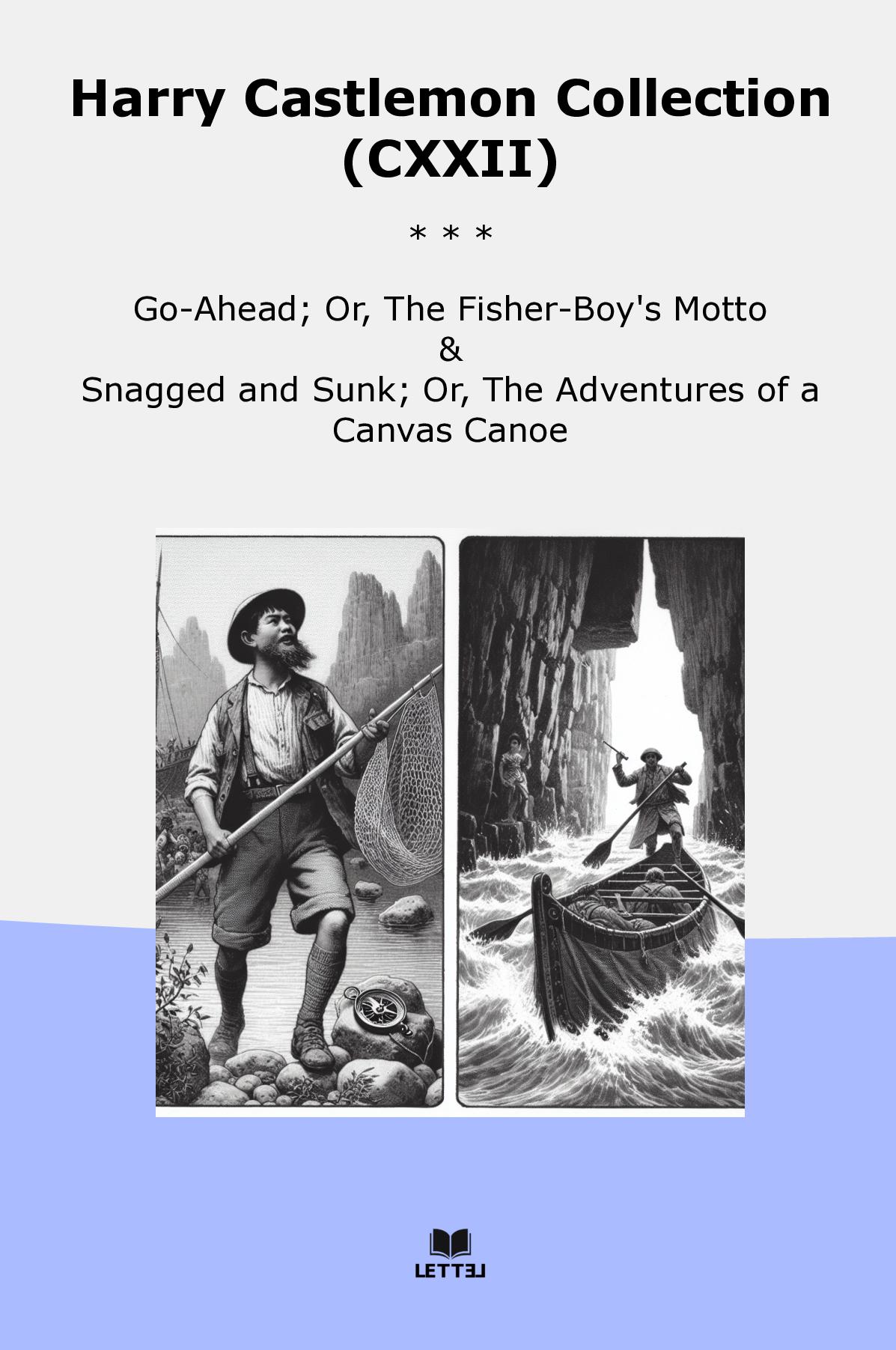 Harry Castlemon Collection (CXXII)

* * *

Go-Ahead; Or, The Fisher-Boy's Motto
&
Snagged and Sunk; Or, The Adventures of a Canvas Canoe

LETTEL